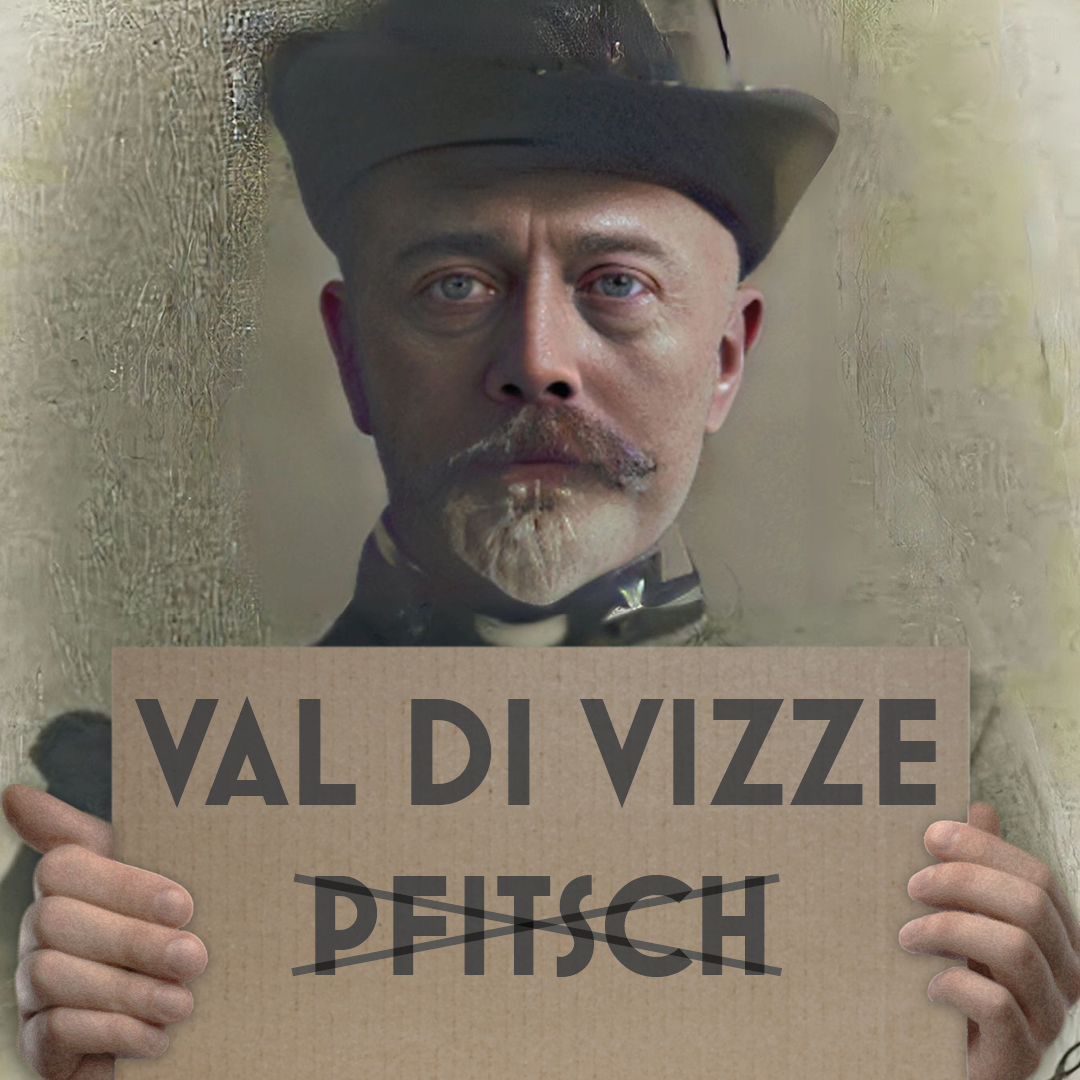 VAL DI VIZZE
PFITSCH